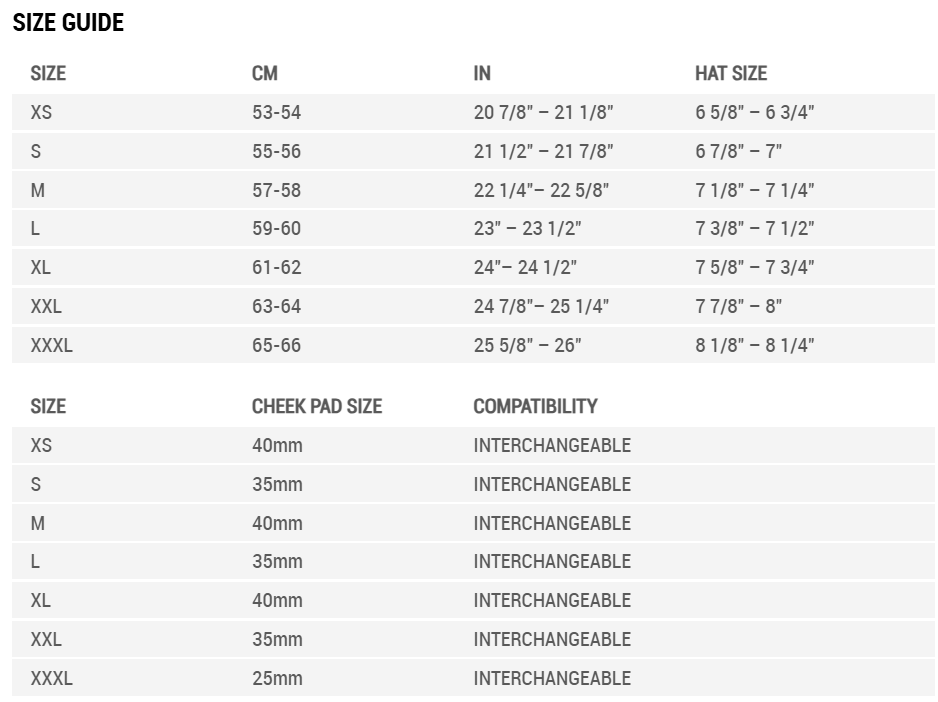 SIZE GUIDE

| SIZE | CM | IN | HAT SIZE |
|---|---|---|---|
| XS | 53-54 | 20 7/8" – 21 1/8" | 6 5/8" – 6 3/4" |
| S | 55-56 | 21 1/2" – 21 7/8" | 6 7/8" – 7" |
| M | 57-58 | 22 1/4"– 22 5/8" | 7 1/8" – 7 1/4" |
| L | 59-60 | 23" – 23 1/2" | 7 3/8" – 7 1/2" |
| XL | 61-62 | 24"– 24 1/2" | 7 5/8" – 7 3/4" |
| XXL | 63-64 | 24 7/8"– 25 1/4" | 7 7/8" – 8" |
| XXXL | 65-66 | 25 5/8" – 26" | 8 1/8" – 8 1/4" |

| SIZE | CHEEK PAD SIZE | COMPATIBILITY |
|---|---|---|
| XS | 40mm | INTERCHANGEABLE |
| S | 35mm | INTERCHANGEABLE |
| M | 40mm | INTERCHANGEABLE |
| L | 35mm | INTERCHANGEABLE |
| XL | 40mm | INTERCHANGEABLE |
| XXL | 35mm | INTERCHANGEABLE |
| XXXL | 25mm | INTERCHANGEABLE |